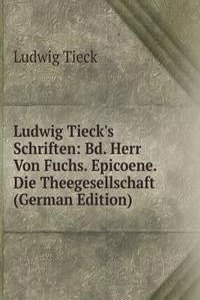 Ludwig Tieck

Ludwig Tieck's Schriften: Bd. Herr Von Fuchs. Epicoene. Die Theegesellschaft (German Edition)